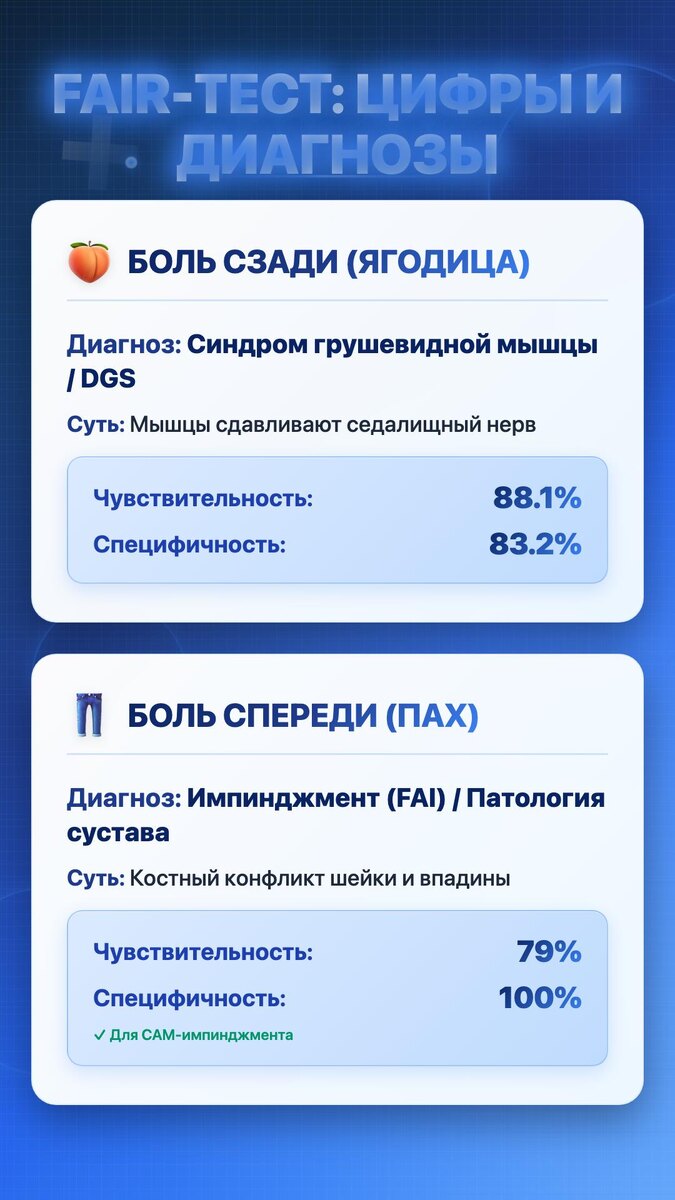 FAIR-ТЕСТ: ЦИФРЫ И ДИАГНОЗЫ

БОЛЬ СЗАДИ (ЯГОДИЦА)

Диагноз: Синдром грушевидной мышцы / DGS

Суть: Мышцы сдавливают седалищный нерв

Чувствительность: 88.1%
Специфичность: 83.2%

БОЛЬ СПЕРЕДИ (ПАХ)

Диагноз: Импинджмент (FAI) / Патология сустава

Суть: Костный конфликт шейки и впадины

Чувствительность: 79%
Специфичность: 100%
✓ Для CAM-импинджмента